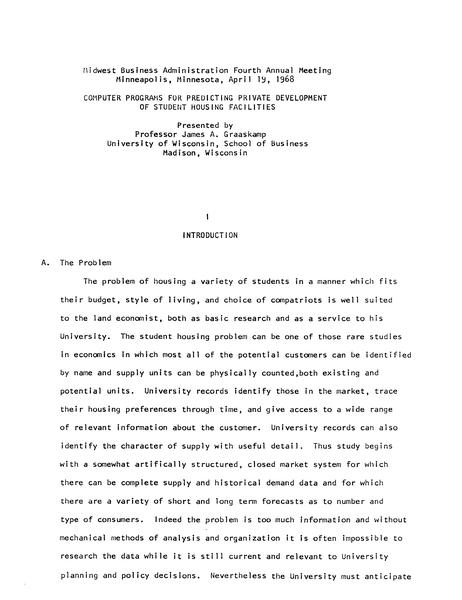 Midwest Business Administration Fourth Annual Meeting
Minneapolis, Minnesota, April 19, 1968

COMPUTER PROGRAMS FOR PREDICTING PRIVATE DEVELOPMENT
OF STUDENT HOUSING FACILITIES

Presented by
Professor James A. Graaskamp
University of Wisconsin, School of Business
Madison, Wisconsin

I

INTRODUCTION

A. The Problem

The problem of housing a variety of students in a manner which fits their budget, style of living, and choice of compatriots is well suited to the land economist, both as basic research and as a service to his University. The student housing problem can be one of those rare studies in economics in which most all of the potential customers can be identified by name and supply units can be physically counted,both existing and potential units. University records identify those in the market, trace their housing preferences through time, and give access to a wide range of relevant information about the customer. University records can also identify the character of supply with useful detail. Thus study begins with a somewhat artifically structured, closed market system for which there can be complete supply and historical demand data and for which there are a variety of short and long term forecasts as to number and type of consumers. Indeed the problem is too much information and without mechanical methods of analysis and organization it is often impossible to research the data while it is still current and relevant to University planning and policy decisions. Nevertheless the University must anticipate